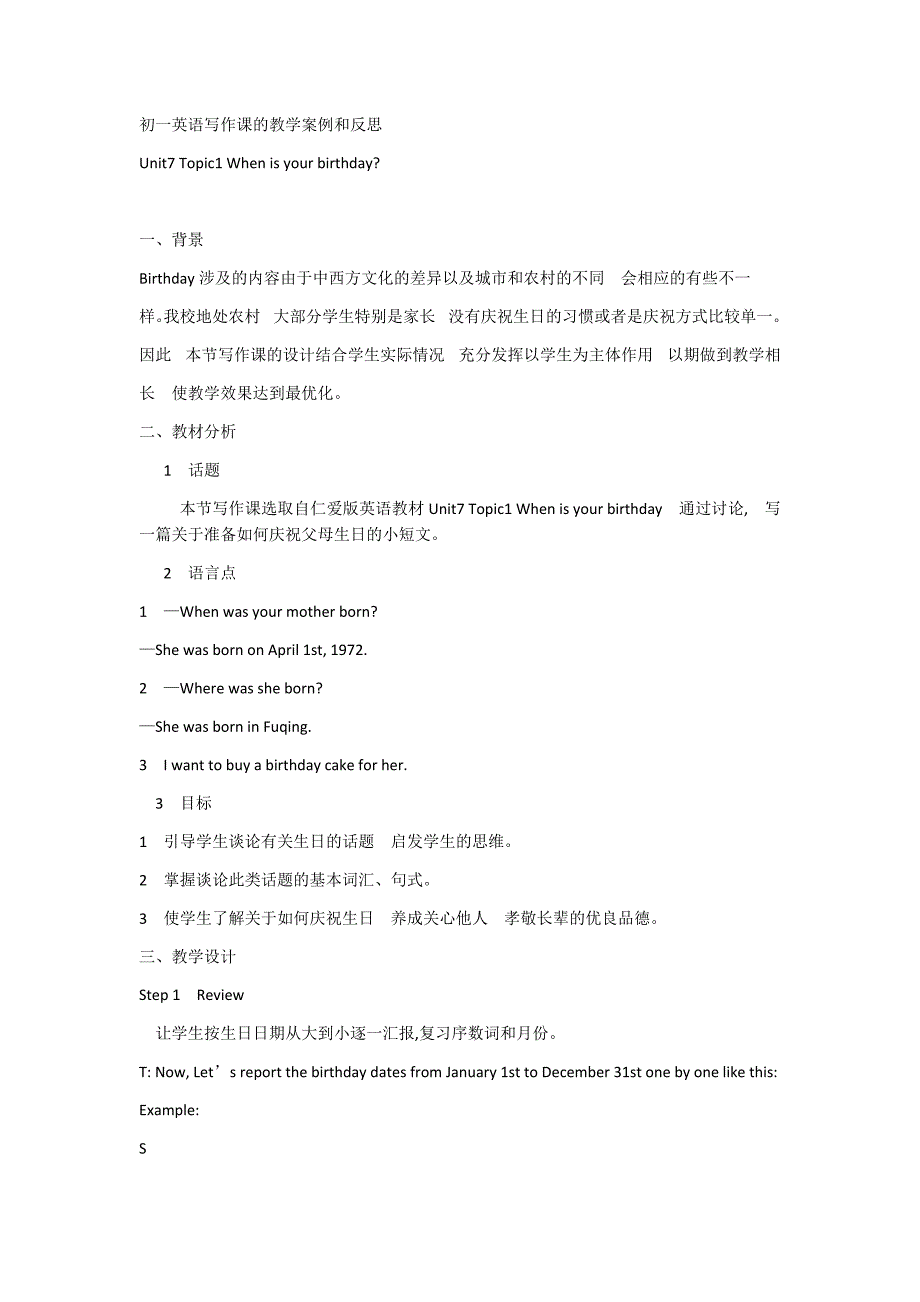 初一英语写作课的教学案例和反思

Unit7 Topic1 When is your birthday?

一、背景

Birthday 涉及的内容由于中西方文化的差异以及城市和农村的不同 会相应的有些不一样。我校地处农村 大部分学生特别是家长 没有庆祝生日的习惯或者是庆祝方式比较单一。因此 本节写作课的设计结合学生实际情况 充分发挥以学生为主体作用 以期做到教学相长 使教学效果达到最优化。

二、教材分析

1 话题

本节写作课选取自仁爱版英语教材 Unit7 Topic1 When is your birthday 通过讨论, 写一篇关于准备如何庆祝父母生日的小短文。

2 语言点

1 —When was your mother born?

—She was born on April 1st, 1972.

2 —Where was she born?

—She was born in Fuqing.

3 I want to buy a birthday cake for her.

3 目标

1 引导学生谈论有关生日的话题 启发学生的思维。

2 掌握谈论此类话题的基本词汇、句式。

3 使学生了解关于如何庆祝生日 养成关心他人 孝敬长辈的优良品德。

三、教学设计

Step 1 Review

让学生按生日日期从大到小逐一汇报,复习序数词和月份。

T: Now, Let’s report the birthday dates from January 1st to December 31st one by one like this:

Example:

S